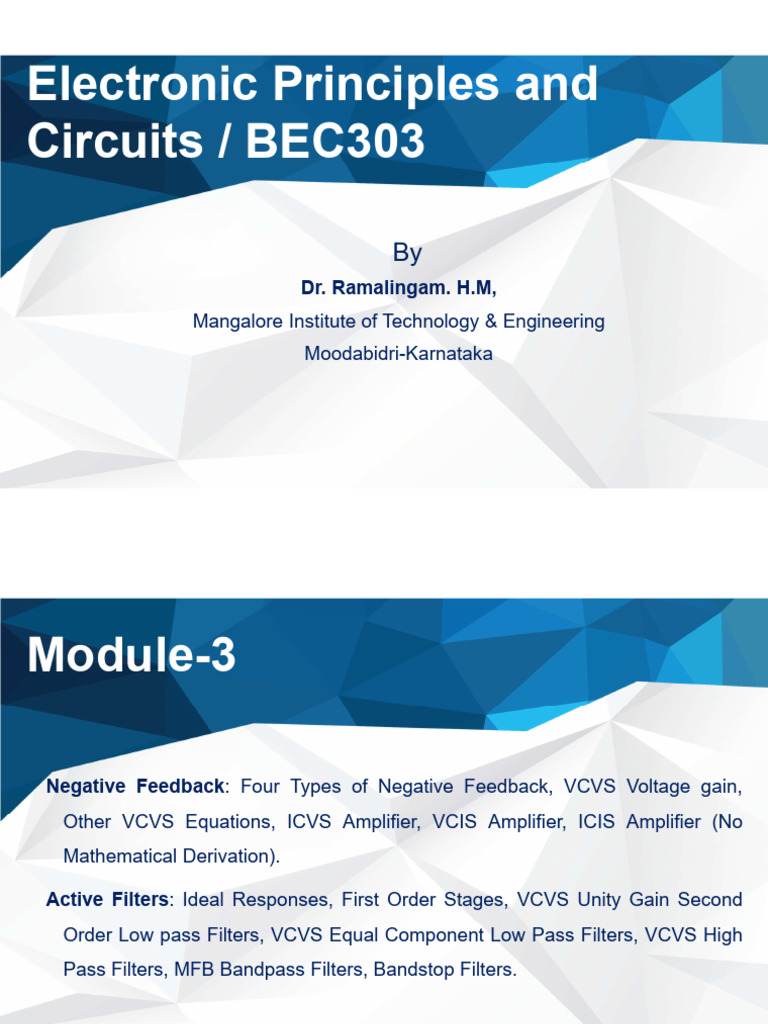 Electronic Principles and Circuits / BEC303

By

Dr. Ramalingam. H.M,

Mangalore Institute of Technology & Engineering

Moodabidri-Karnataka

Module-3

Negative Feedback: Four Types of Negative Feedback, VCVS Voltage gain, Other VCVS Equations, ICVS Amplifier, VCIS Amplifier, ICIS Amplifier (No Mathematical Derivation).

Active Filters: Ideal Responses, First Order Stages, VCVS Unity Gain Second Order Low pass Filters, VCVS Equal Component Low Pass Filters, VCVS High Pass Filters, MFB Bandpass Filters, Bandstop Filters.